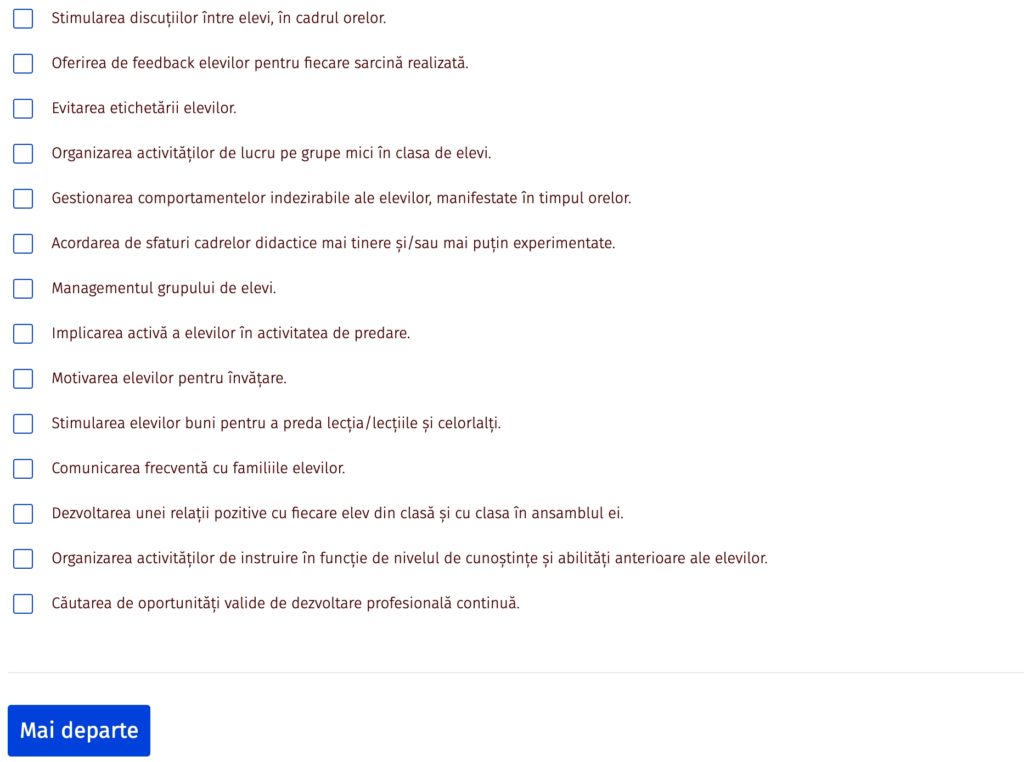 Stimularea discuțiilor între elevi, în cadrul orelor.

Oferirea de feedback elevilor pentru fiecare sarcină realizată.

Evitarea etichetării elevilor.

Organizarea activităților de lucru pe grupe mici în clasa de elevi.

Gestionarea comportamentelor indezirabile ale elevilor, manifestate în timpul orelor.

Acordarea de sfaturi cadrelor didactice mai tinere și/sau mai puțin experimentate.

Managementul grupului de elevi.

Implicarea activă a elevilor în activitatea de predare.

Motivarea elevilor pentru învățare.

Stimularea elevilor buni pentru a preda lecția/lecțiile și celorlalți.

Comunicarea frecventă cu familiile elevilor.

Dezvoltarea unei relații pozitive cu fiecare elev din clasă și cu clasa în ansamblul ei.

Organizarea activităților de instruire în funcție de nivelul de cunoștințe și abilități anterioare ale elevilor.

Căutarea de oportunități valide de dezvoltare profesională continuă.

Mai departe